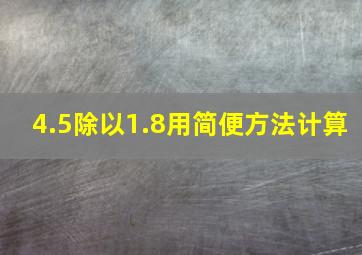 4.5除以1.8用简便方法计算